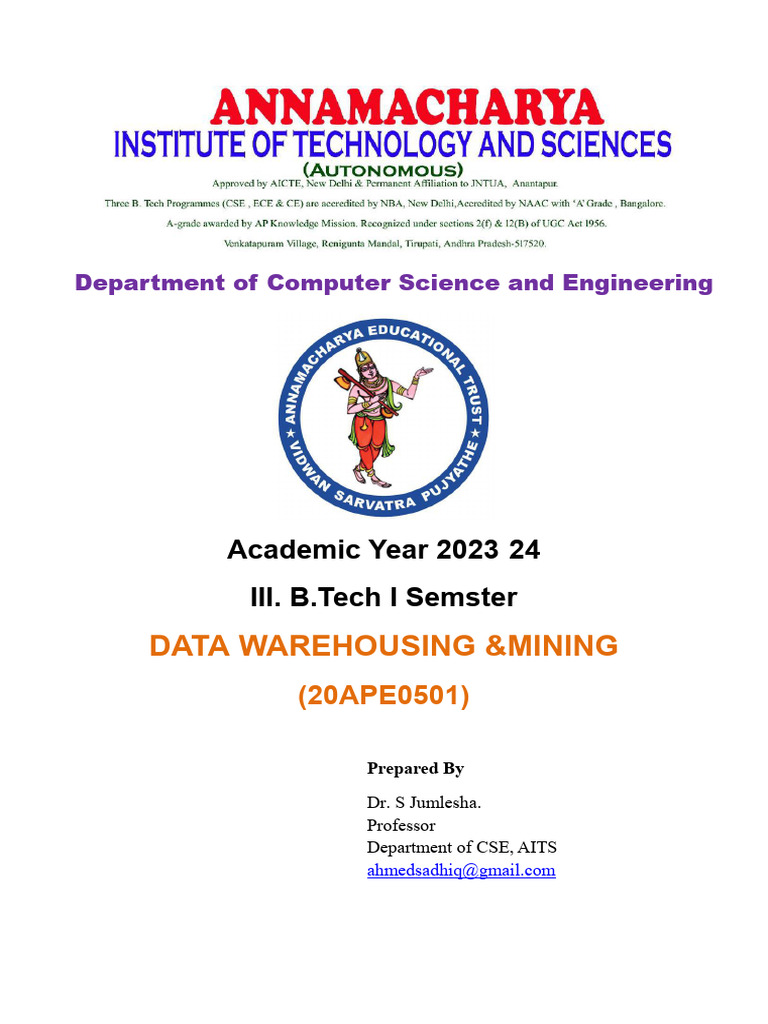 ANNAMACHARYA
INSTITUTE OF TECHNOLOGY AND SCIENCES
(AUTONOMOUS)
Approved by AICTE, New Delhi & Permanent Affiliation to JNTUA, Anantapur.
Three B. Tech Programmes (CSE , ECE & CE) are accredited by NBA, New Delhi,Accredited by NAAC with 'A' Grade , Bangalore.
A-grade awarded by AP Knowledge Mission. Recognized under sections 2(f) & 12(B) of UGC Act 1956.
Venkatapuram Village, Renigunta Mandal, Tirupati, Andhra Pradesh-517520.

Department of Computer Science and Engineering

ANNAMACHARYA EDUCATIONAL TRUST
VIDWAN SARVATRA PUJYATHE

Academic Year 2023 24
III. B.Tech I Semster
DATA WAREHOUSING &MINING
(20APE0501)

Prepared By
Dr. S Jumlesha.
Professor
Department of CSE, AITS
ahmedsadhiq@gmail.com